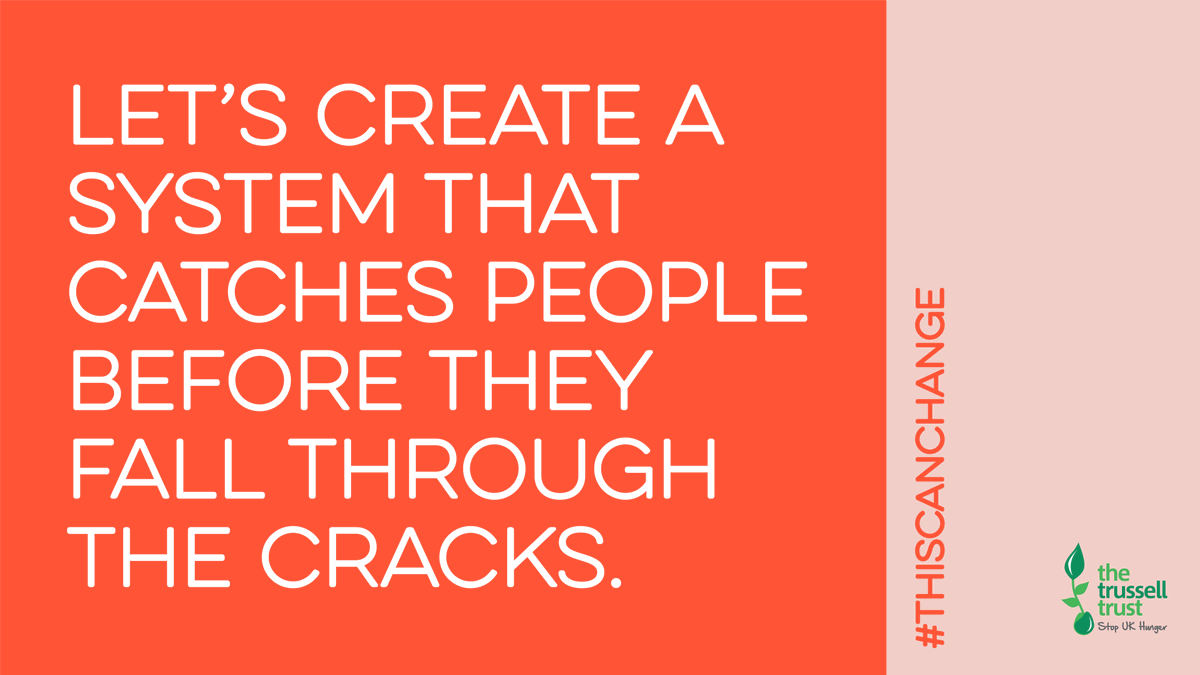 LET'S CREATE A SYSTEM THAT CATCHES PEOPLE BEFORE THEY FALL THROUGH THE CRACKS.

#THISCANCHANGE

the trussell trust
Stop UK Hunger